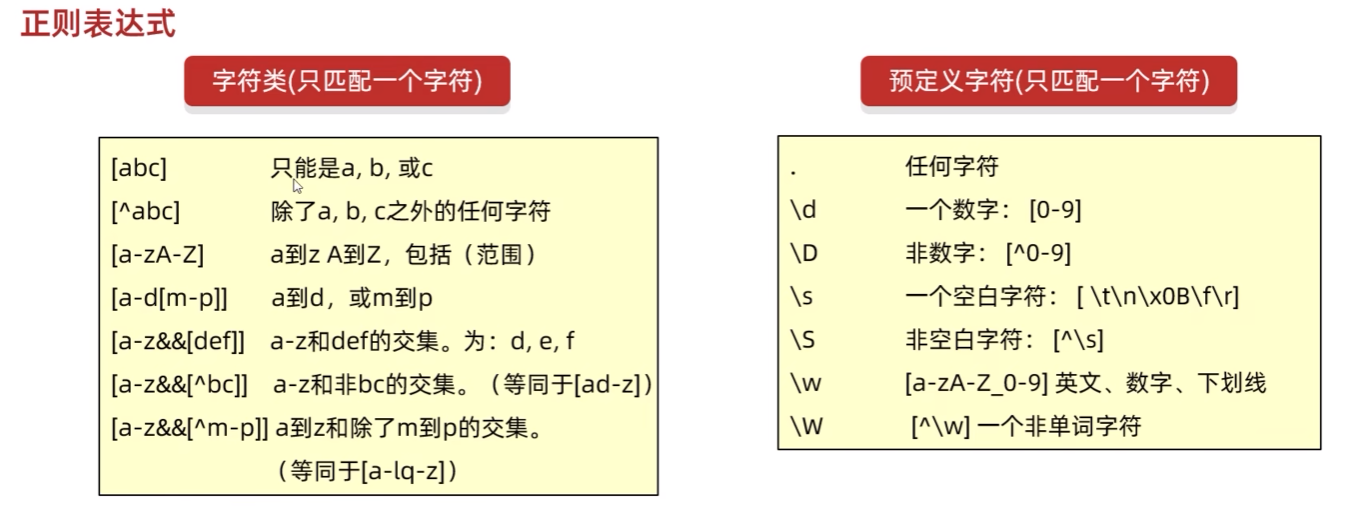 正则表达式

字符类(只匹配一个字符)

[abc] 只能是a, b, 或c
[^abc] 除了a, b, c之外的任何字符
[a-zA-Z] a到z A到Z，包括（范围）
[a-d[m-p]] a到d，或m到p
[a-z&&[def]] a-z和def的交集。为：d, e, f
[a-z&&[^bc]] a-z和非bc的交集。（等同于[ad-z]）
[a-z&&[^m-p]] a到z和除了m到p的交集。
（等同于[a-lq-z]）

预定义字符(只匹配一个字符)

. 任何字符
\d 一个数字：[0-9]
\D 非数字：[^0-9]
\s 一个空白字符：[ \t\n\x0B\f\r]
\S 非空白字符：[^\s]
\w [a-zA-Z_0-9] 英文、数字、下划线
\W [^\w] 一个非单词字符